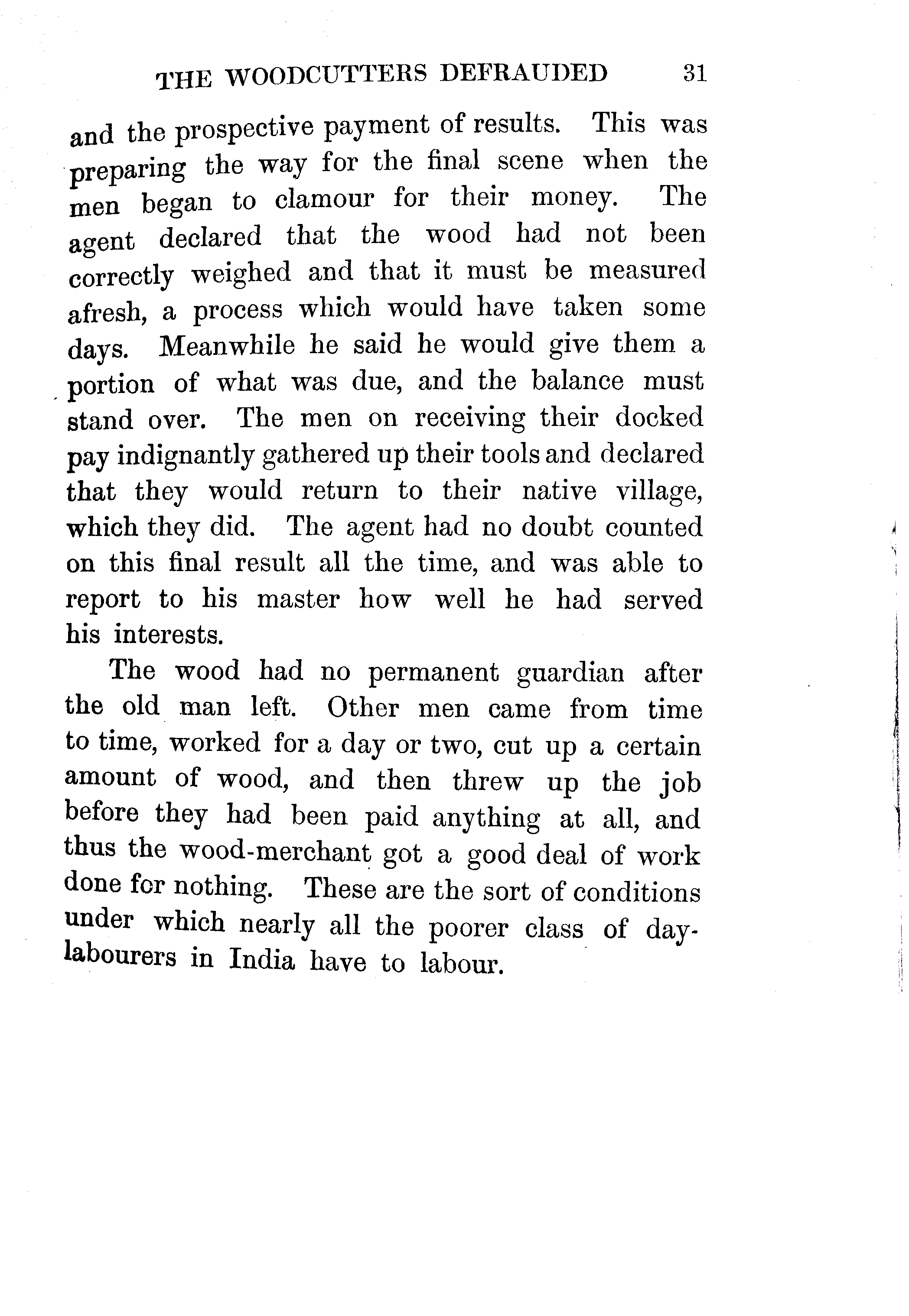 THE WOODCUTTERS DEFRAUDED 31

and the prospective payment of results. This was preparing the way for the final scene when the men began to clamour for their money. The agent declared that the wood had not been correctly weighed and that it must be measured afresh, a process which would have taken some days. Meanwhile he said he would give them a portion of what was due, and the balance must stand over. The men on receiving their docked pay indignantly gathered up their tools and declared that they would return to their native village, which they did. The agent had no doubt counted on this final result all the time, and was able to report to his master how well he had served his interests.

The wood had no permanent guardian after the old man left. Other men came from time to time, worked for a day or two, cut up a certain amount of wood, and then threw up the job before they had been paid anything at all, and thus the wood-merchant got a good deal of work done for nothing. These are the sort of conditions under which nearly all the poorer class of day-labourers in India have to labour.